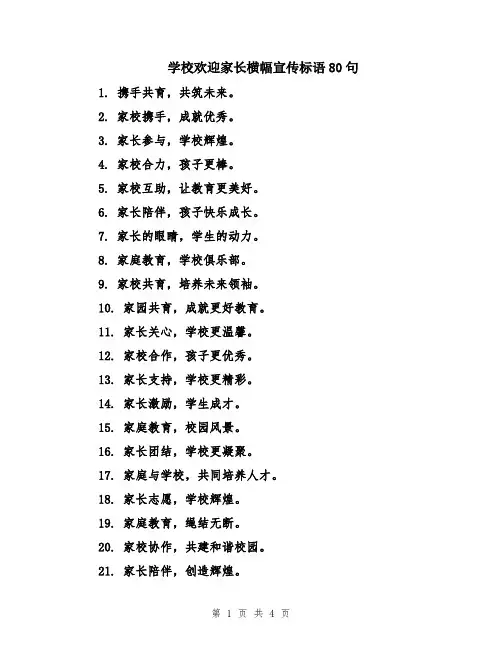 学校欢迎家长横幅宣传标语 80 句

1. 携手共育，共筑未来。

2. 家校携手，成就优秀。

3. 家长参与，学校辉煌。

4. 家校合力，孩子更棒。

5. 家校互助，让教育更美好。

6. 家长陪伴，孩子快乐成长。

7. 家长的眼睛，学生的动力。

8. 家庭教育，学校俱乐部。

9. 家校共育，培养未来领袖。

10. 家园共育，成就更好教育。

11. 家长关心，学校更温馨。

12. 家校合作，孩子更优秀。

13. 家长支持，学校更精彩。

14. 家长激励，学生成才。

15. 家庭教育，校园风景。

16. 家长团结，学校更凝聚。

17. 家庭与学校，共同培养人才。

18. 家长志愿，学校辉煌。

19. 家庭教育，绳结无断。

20. 家校协作，共建和谐校园。

21. 家长陪伴，创造辉煌。

第 1 页 共 4 页